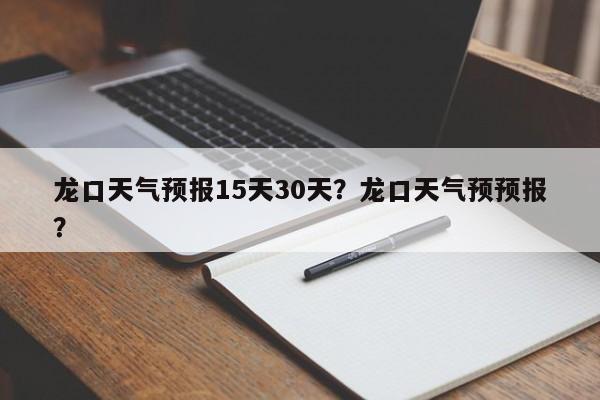 龙口天气预报15天30天？龙口天气预预报？